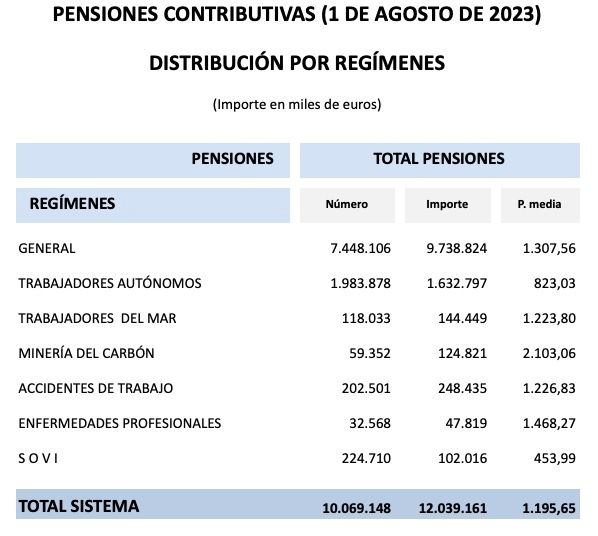 PENSIONES CONTRIBUTIVAS (1 DE AGOSTO DE 2023)

DISTRIBUCIÓN POR REGÍMENES

(Importe en miles de euros)

| PENSIONES | TOTAL PENSIONES | | |
|---|---|---|---|
| REGÍMENES | Número | Importe | P. media |
| GENERAL | 7.448.106 | 9.738.824 | 1.307,56 |
| TRABAJADORES AUTÓNOMOS | 1.983.878 | 1.632.797 | 823,03 |
| TRABAJADORES DEL MAR | 118.033 | 144.449 | 1.223,80 |
| MINERÍA DEL CARBÓN | 59.352 | 124.821 | 2.103,06 |
| ACCIDENTES DE TRABAJO | 202.501 | 248.435 | 1.226,83 |
| ENFERMEDADES PROFESIONALES | 32.568 | 47.819 | 1.468,27 |
| S O V I | 224.710 | 102.016 | 453,99 |
| TOTAL SISTEMA | 10.069.148 | 12.039.161 | 1.195,65 |